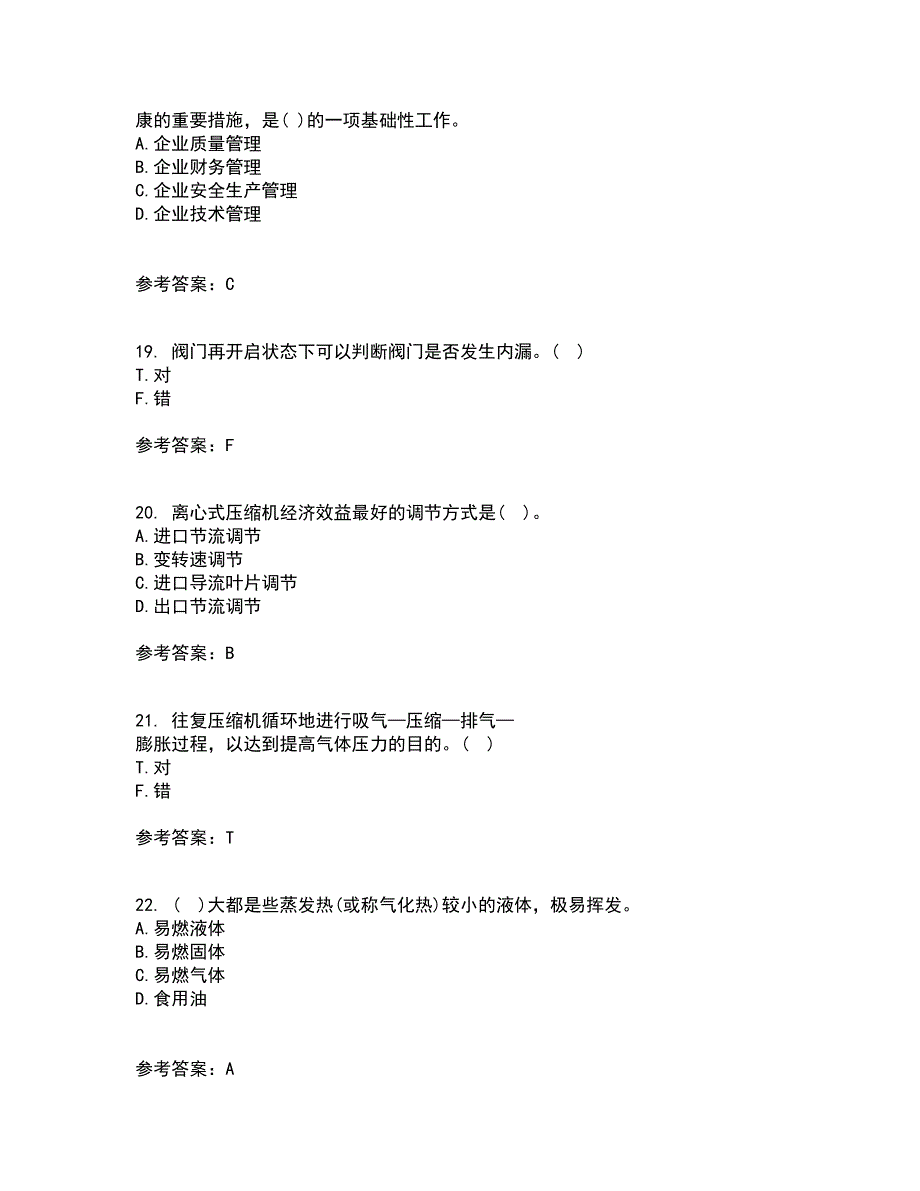 康的重要措施，是( )的一项基础性工作。
A.企业质量管理
B.企业财务管理
C.企业安全生产管理
D.企业技术管理

参考答案：C

19. 阀门再开启状态下可以判断阀门是否发生内漏。（ ）
T.对
F.错

参考答案：F

20. 离心式压缩机经济效益最好的调节方式是（ ）。
A.进口节流调节
B.变转速调节
C.进口导流叶片调节
D.出口节流调节

参考答案：B

21. 往复压缩机循环地进行吸气—压缩—排气—膨胀过程，以达到提高气体压力的目的。（ ）
T.对
F.错

参考答案：T

22. （ ）大都是些蒸发热(或称气化热)较小的液体，极易挥发。
A.易燃液体
B.易燃固体
C.易燃气体
D.食用油

参考答案：A